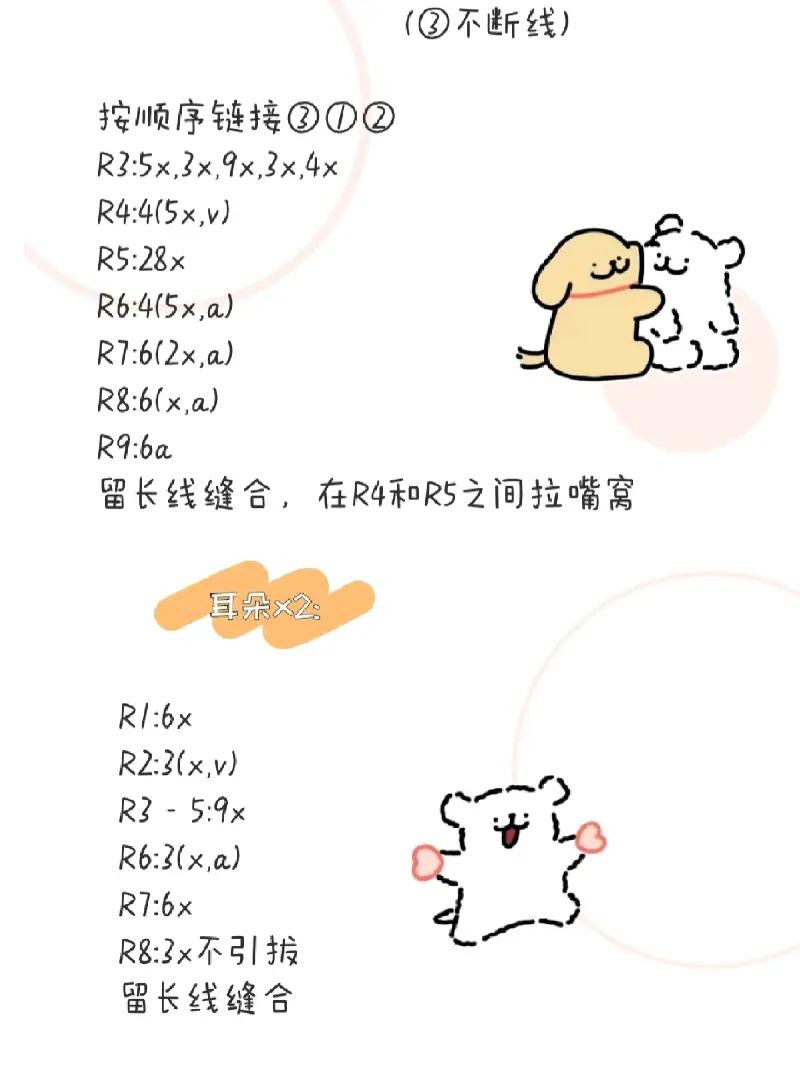 (③不断线)

按顺序链接③①②
R3:5x,3x,9x,3x,4x
R4:4(5x,v)
R5:28x
R6:4(5x,a)
R7:6(2x,a)
R8:6(x,a)
R9:6a
留长线缝合，在R4和R5之间拉嘴窝

耳朵x2:

R1:6x
R2:3(x,v)
R3 - 5:9x
R6:3(x,a)
R7:6x
R8:3x不引拔
留长线缝合